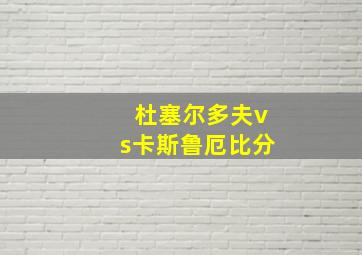 杜塞尔多夫vs卡斯鲁厄比分